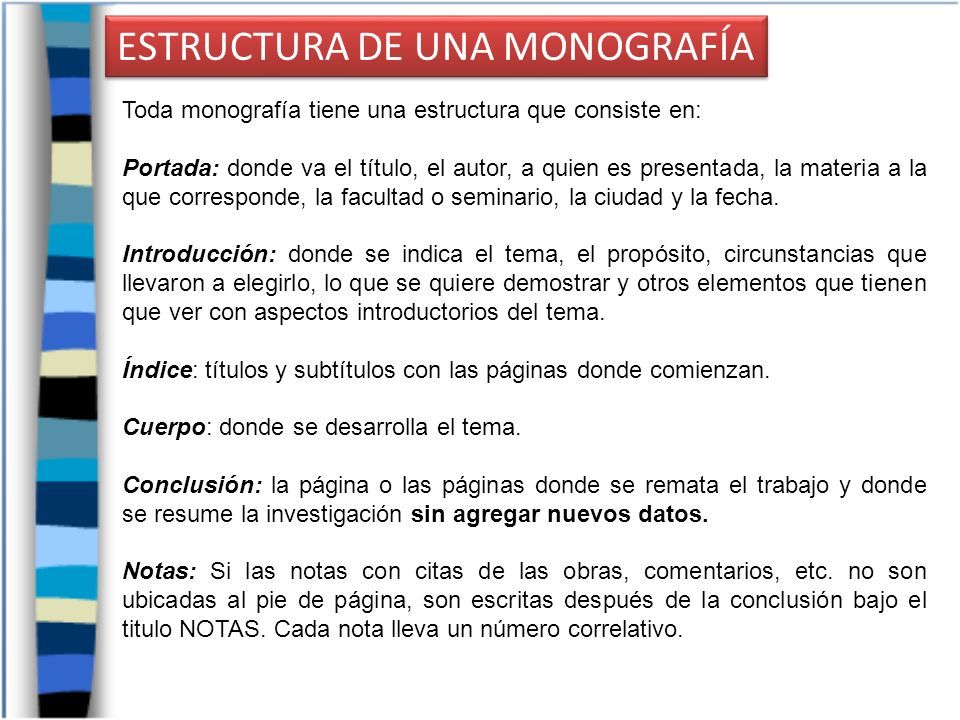 ESTRUCTURA DE UNA MONOGRAFÍA

Toda monografía tiene una estructura que consiste en:

Portada: donde va el título, el autor, a quien es presentada, la materia a la que corresponde, la facultad o seminario, la ciudad y la fecha.

Introducción: donde se indica el tema, el propósito, circunstancias que llevaron a elegirlo, lo que se quiere demostrar y otros elementos que tienen que ver con aspectos introductorios del tema.

Índice: títulos y subtítulos con las páginas donde comienzan.

Cuerpo: donde se desarrolla el tema.

Conclusión: la página o las páginas donde se remata el trabajo y donde se resume la investigación sin agregar nuevos datos.

Notas: Si las notas con citas de las obras, comentarios, etc. no son ubicadas al pie de página, son escritas después de la conclusión bajo el titulo NOTAS. Cada nota lleva un número correlativo.